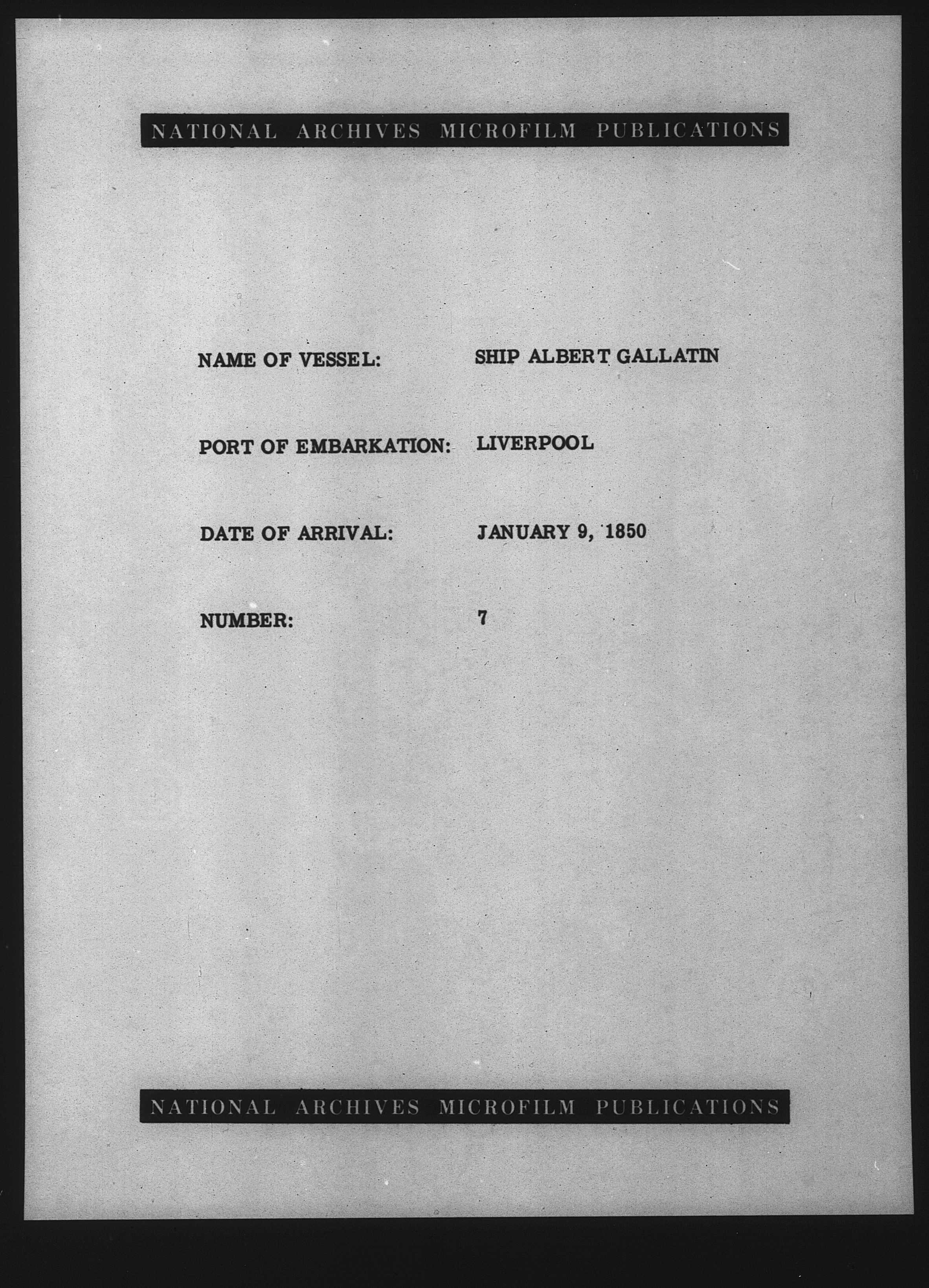 NATIONAL ARCHIVES MICROFILM PUBLICATIONS

NAME OF VESSEL: SHIP ALBERT GALLATIN

PORT OF EMBARKATION: LIVERPOOL

DATE OF ARRIVAL: JANUARY 9, 1850

NUMBER: 7

NATIONAL ARCHIVES MICROFILM PUBLICATIONS